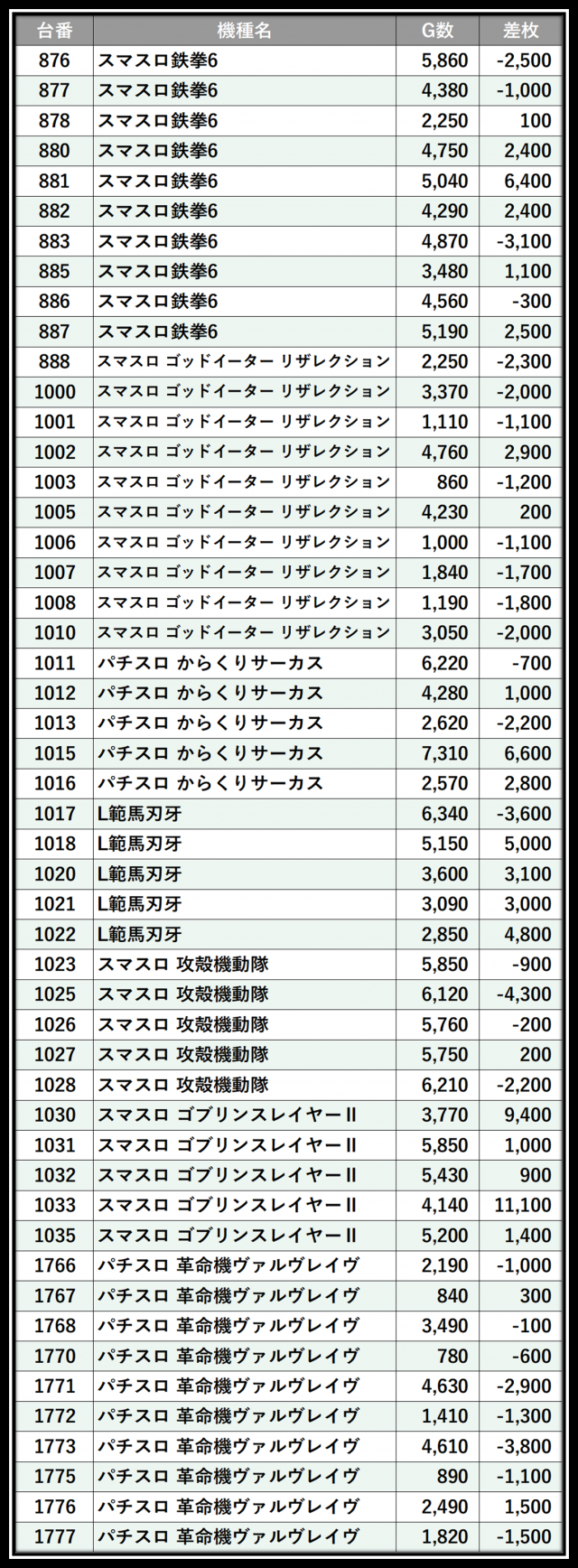 | 台番 | 機種名 | G数 | 差枚 |
|---|---|---|---|
| 876 | スマスロ鉄拳6 | 5,860 | -2,500 |
| 877 | スマスロ鉄拳6 | 4,380 | -1,000 |
| 878 | スマスロ鉄拳6 | 2,250 | 100 |
| 880 | スマスロ鉄拳6 | 4,750 | 2,400 |
| 881 | スマスロ鉄拳6 | 5,040 | 6,400 |
| 882 | スマスロ鉄拳6 | 4,290 | 2,400 |
| 883 | スマスロ鉄拳6 | 4,870 | -3,100 |
| 885 | スマスロ鉄拳6 | 3,480 | 1,100 |
| 886 | スマスロ鉄拳6 | 4,560 | -300 |
| 887 | スマスロ鉄拳6 | 5,190 | 2,500 |
| 888 | スマスロ ゴッドイーター リザレクション | 2,250 | -2,300 |
| 1000 | スマスロ ゴッドイーター リザレクション | 3,370 | -2,000 |
| 1001 | スマスロ ゴッドイーター リザレクション | 1,110 | -1,100 |
| 1002 | スマスロ ゴッドイーター リザレクション | 4,760 | 2,900 |
| 1003 | スマスロ ゴッドイーター リザレクション | 860 | -1,200 |
| 1005 | スマスロ ゴッドイーター リザレクション | 4,230 | 200 |
| 1006 | スマスロ ゴッドイーター リザレクション | 1,000 | -1,100 |
| 1007 | スマスロ ゴッドイーター リザレクション | 1,840 | -1,700 |
| 1008 | スマスロ ゴッドイーター リザレクション | 1,190 | -1,800 |
| 1010 | スマスロ ゴッドイーター リザレクション | 3,050 | -2,000 |
| 1011 | パチスロ からくりサーカス | 6,220 | -700 |
| 1012 | パチスロ からくりサーカス | 4,280 | 1,000 |
| 1013 | パチスロ からくりサーカス | 2,620 | -2,200 |
| 1015 | パチスロ からくりサーカス | 7,310 | 6,600 |
| 1016 | パチスロ からくりサーカス | 2,570 | 2,800 |
| 1017 | L範馬刃牙 | 6,340 | -3,600 |
| 1018 | L範馬刃牙 | 5,150 | 5,000 |
| 1020 | L範馬刃牙 | 3,600 | 3,100 |
| 1021 | L範馬刃牙 | 3,090 | 3,000 |
| 1022 | L範馬刃牙 | 2,850 | 4,800 |
| 1023 | スマスロ 攻殻機動隊 | 5,850 | -900 |
| 1025 | スマスロ 攻殻機動隊 | 6,120 | -4,300 |
| 1026 | スマスロ 攻殻機動隊 | 5,760 | -200 |
| 1027 | スマスロ 攻殻機動隊 | 5,750 | 200 |
| 1028 | スマスロ 攻殻機動隊 | 6,210 | -2,200 |
| 1030 | スマスロ ゴブリンスレイヤーII | 3,770 | 9,400 |
| 1031 | スマスロ ゴブリンスレイヤーII | 5,850 | 1,000 |
| 1032 | スマスロ ゴブリンスレイヤーII | 5,430 | 900 |
| 1033 | スマスロ ゴブリンスレイヤーII | 4,140 | 11,100 |
| 1035 | スマスロ ゴブリンスレイヤーII | 5,200 | 1,400 |
| 1766 | パチスロ 革命機ヴァルヴレイヴ | 2,190 | -1,000 |
| 1767 | パチスロ 革命機ヴァルヴレイヴ | 840 | 300 |
| 1768 | パチスロ 革命機ヴァルヴレイヴ | 3,490 | -100 |
| 1770 | パチスロ 革命機ヴァルヴレイヴ | 780 | -600 |
| 1771 | パチスロ 革命機ヴァルヴレイヴ | 4,630 | -2,900 |
| 1772 | パチスロ 革命機ヴァルヴレイヴ | 1,410 | -1,300 |
| 1773 | パチスロ 革命機ヴァルヴレイヴ | 4,610 | -3,800 |
| 1775 | パチスロ 革命機ヴァルヴレイヴ | 890 | -1,100 |
| 1776 | パチスロ 革命機ヴァルヴレイヴ | 2,490 | 1,500 |
| 1777 | パチスロ 革命機ヴァルヴレイヴ | 1,820 | -1,500 |